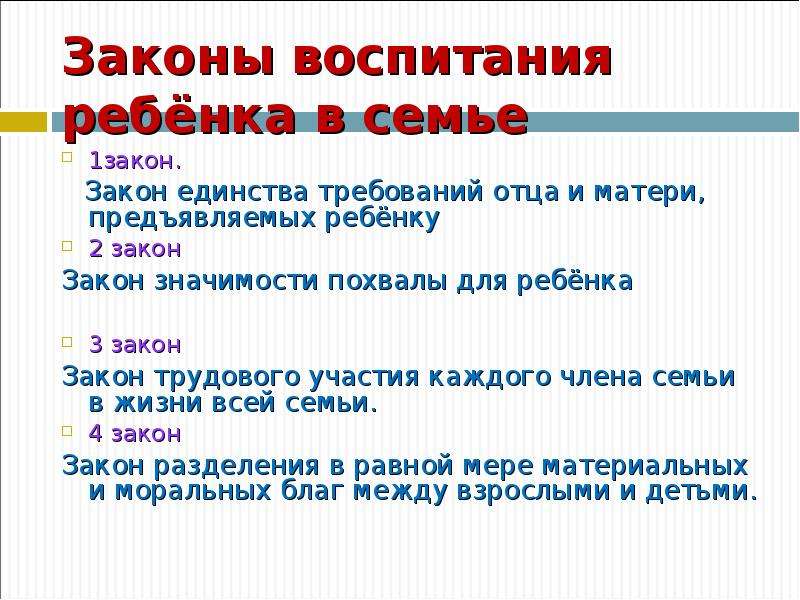 Законы воспитания ребёнка в семье

1закон.

Закон единства требований отца и матери, предъявляемых ребёнку

2 закон

Закон значимости похвалы для ребёнка

3 закон

Закон трудового участия каждого члена семьи в жизни всей семьи.

4 закон

Закон разделения в равной мере материальных и моральных благ между взрослыми и детьми.